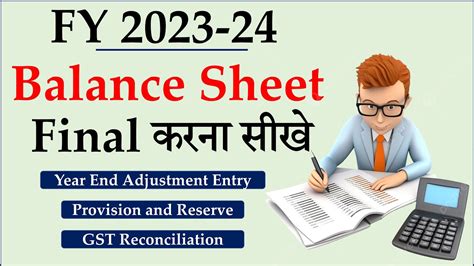 FY 2023-24

Balance Sheet

Final करना सीखे

Year End Adjustment Entry

Provision and Reserve

GST Reconciliation